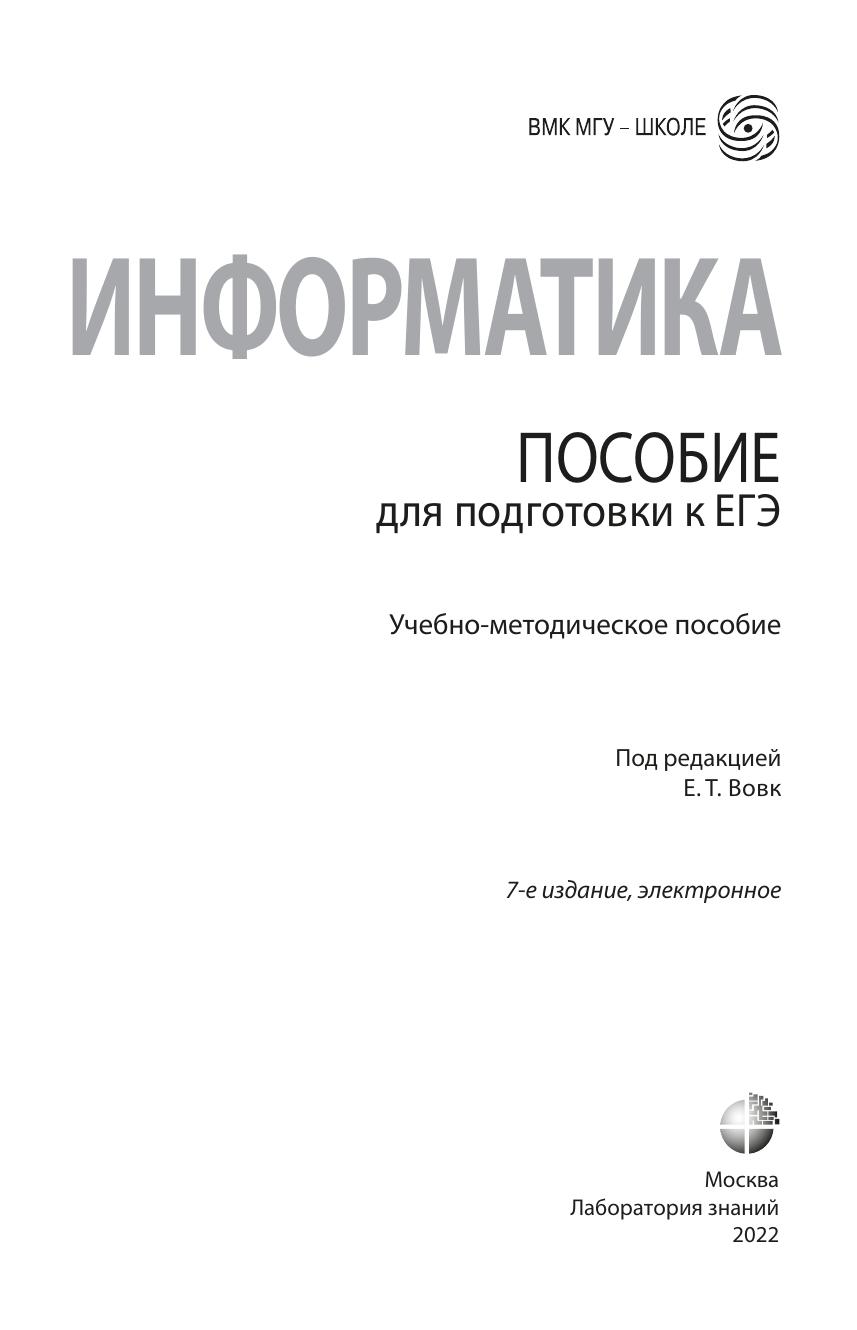 ВМК МГУ – ШКОЛЕ

ИНФОРМАТИКА

ПОСОБИЕ
для подготовки к ЕГЭ

Учебно-методическое пособие

Под редакцией
Е. Т. Вовк

7-е издание, электронное

Москва
Лаборатория знаний
2022